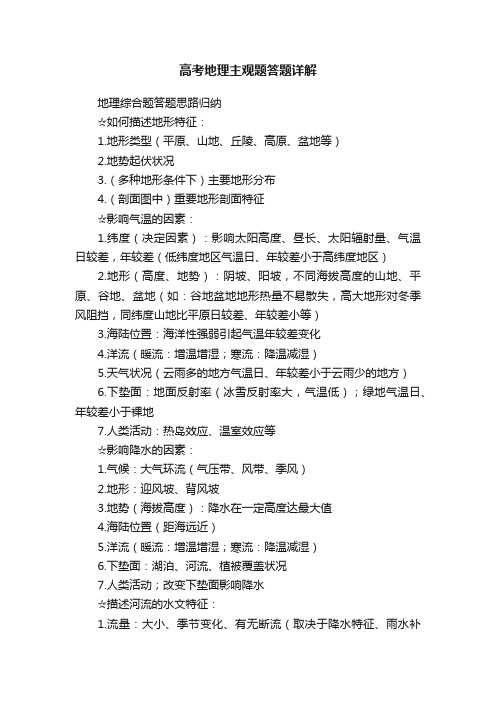 高考地理主观题答题详解

地理综合题答题思路归纳

☆如何描述地形特征：

1.地形类型（平原、山地、丘陵、高原、盆地等）

2.地势起伏状况

3.（多种地形条件下）主要地形分布

4.（剖面图中）重要地形剖面特征

☆影响气温的因素：

1.纬度（决定因素）：影响太阳高度、昼长、太阳辐射量、气温日较差，年较差（低纬度地区气温日、年较差小于高纬度地区）

2.地形（高度、地势）：阴坡、阳坡，不同海拔高度的山地、平原、谷地、盆地（如：谷地盆地地形热量不易散失，高大地形对冬季风阻挡，同纬度山地比平原日较差、年较差小等）

3.海陆位置：海洋性强弱引起气温年较差变化

4.洋流（暖流：增温增湿；寒流：降温减湿）

5.天气状况（云雨多的地方气温日、年较差小于云雨少的地方）

6.下垫面：地面反射率（冰雪反射率大，气温低）；绿地气温日、年较差小于裸地

7.人类活动：热岛效应、温室效应等

☆影响降水的因素：

1.气候：大气环流（气压带、风带、季风）

2.地形：迎风坡、背风坡

3.地势（海拔高度）：降水在一定高度达最大值

4.海陆位置（距海远近）

5.洋流（暖流：增温增湿；寒流：降温减湿）

6.下垫面：湖泊、河流、植被覆盖状况

7.人类活动；改变下垫面影响降水

☆描述河流的水文特征：

1.流量：大小、季节变化、有无断流（取决于降水特征、雨水补